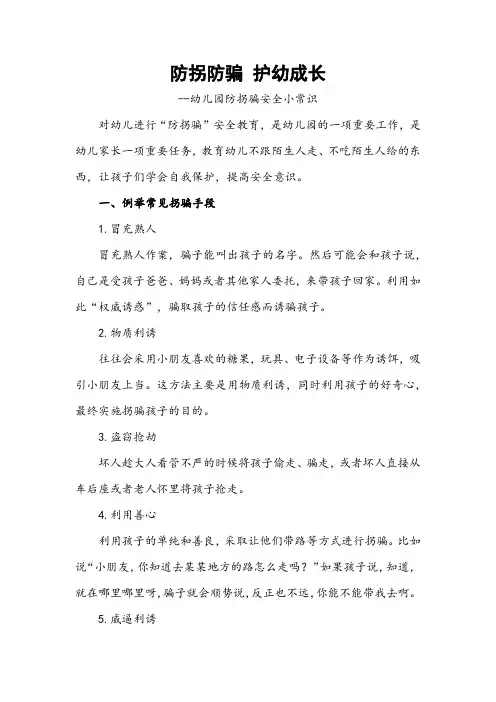 防拐防骗 护幼成长

--幼儿园防拐骗安全小常识

对幼儿进行“防拐骗”安全教育，是幼儿园的一项重要工作，是幼儿家长一项重要任务，教育幼儿不跟陌生人走、不吃陌生人给的东西，让孩子们学会自我保护，提高安全意识。

一、例举常见拐骗手段

1. 冒充熟人

冒充熟人作案，骗子能叫出孩子的名字。然后可能会和孩子说，自己是受孩子爸爸、妈妈或者其他家人委托，来带孩子回家。利用如此“权威诱惑”，骗取孩子的信任感而诱骗孩子。

2. 物质利诱

往往会采用小朋友喜欢的糖果，玩具、电子设备等作为诱饵，吸引小朋友上当。这方法主要是用物质利诱，同时利用孩子的好奇心，最终实施拐骗孩子的目的。

3. 盗窃抢劫

坏人趁大人看管不严的时候将孩子偷走、骗走，或者坏人直接从车后座或者老人怀里将孩子抢走。

4. 利用善心

利用孩子的单纯和善良，采取让他们带路等方式进行拐骗。比如说“小朋友，你知道去某某地方的路怎么走吗？”如果孩子说，知道，就在哪里哪里呀，骗子就会顺势说，反正也不远，你能不能带我去啊。

5. 威逼利诱